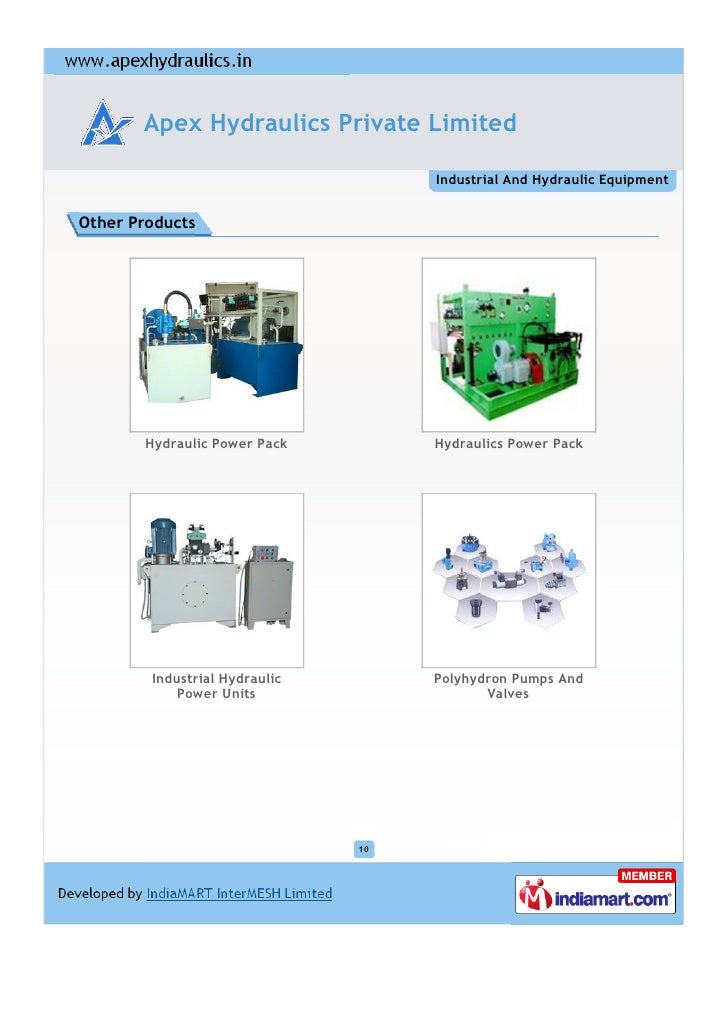 www.apexhydraulics.in

Apex Hydraulics Private Limited

Industrial And Hydraulic Equipment

Other Products

Hydraulic Power Pack

Hydraulics Power Pack

Industrial Hydraulic Power Units

Polyhydron Pumps And Valves

10

Developed by IndiaMART InterMESH Limited

MEMBER
indiamart.com